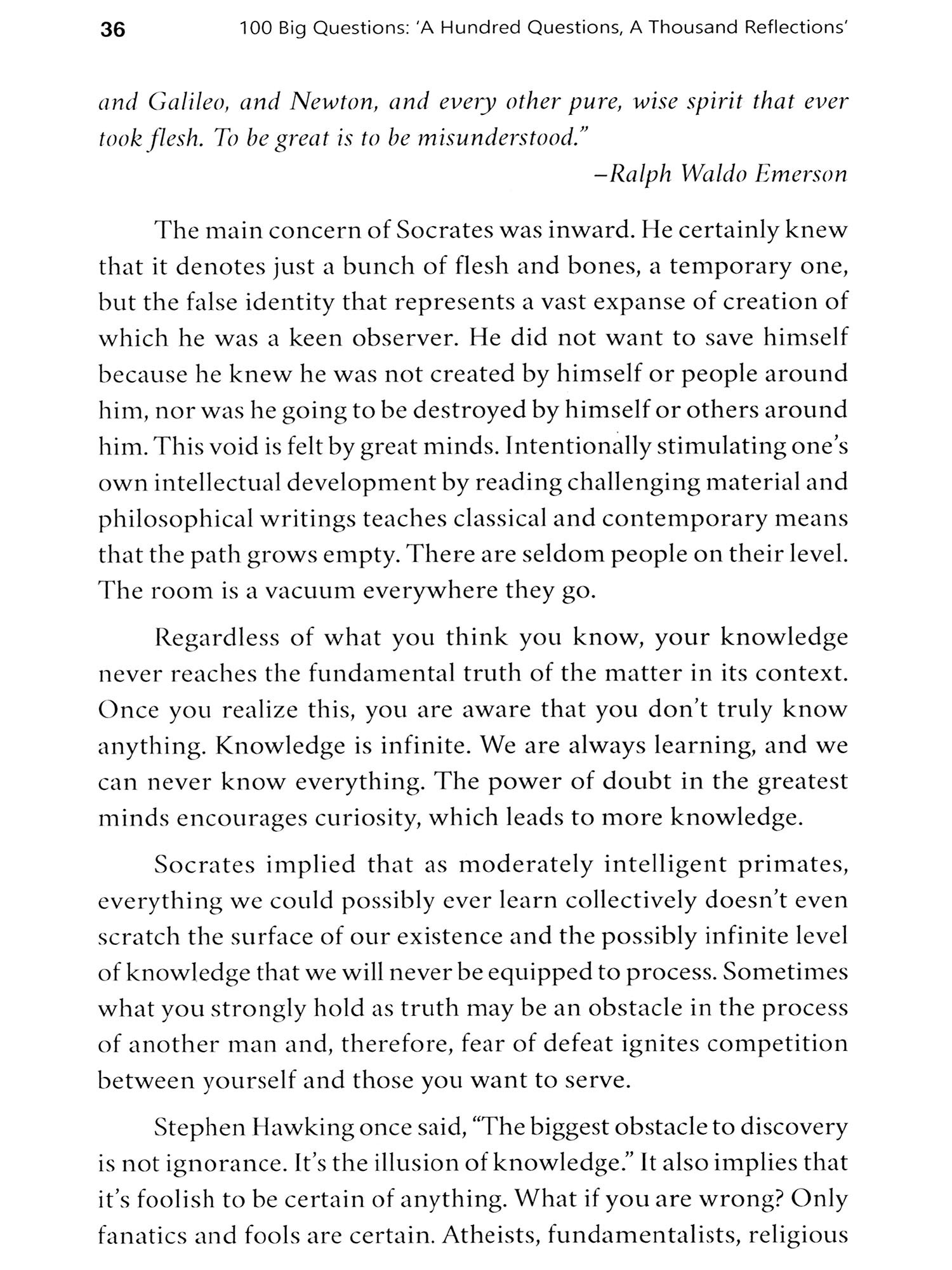 36 100 Big Questions: 'A Hundred Questions, A Thousand Reflections'

and Galileo, and Newton, and every other pure, wise spirit that ever took flesh. To be great is to be misunderstood."

–Ralph Waldo Emerson

The main concern of Socrates was inward. He certainly knew that it denotes just a bunch of flesh and bones, a temporary one, but the false identity that represents a vast expanse of creation of which he was a keen observer. He did not want to save himself because he knew he was not created by himself or people around him, nor was he going to be destroyed by himself or others around him. This void is felt by great minds. Intentionally stimulating one's own intellectual development by reading challenging material and philosophical writings teaches classical and contemporary means that the path grows empty. There are seldom people on their level. The room is a vacuum everywhere they go.

Regardless of what you think you know, your knowledge never reaches the fundamental truth of the matter in its context. Once you realize this, you are aware that you don't truly know anything. Knowledge is infinite. We are always learning, and we can never know everything. The power of doubt in the greatest minds encourages curiosity, which leads to more knowledge.

Socrates implied that as moderately intelligent primates, everything we could possibly ever learn collectively doesn't even scratch the surface of our existence and the possibly infinite level of knowledge that we will never be equipped to process. Sometimes what you strongly hold as truth may be an obstacle in the process of another man and, therefore, fear of defeat ignites competition between yourself and those you want to serve.

Stephen Hawking once said, "The biggest obstacle to discovery is not ignorance. It's the illusion of knowledge." It also implies that it's foolish to be certain of anything. What if you are wrong? Only fanatics and fools are certain. Atheists, fundamentalists, religious